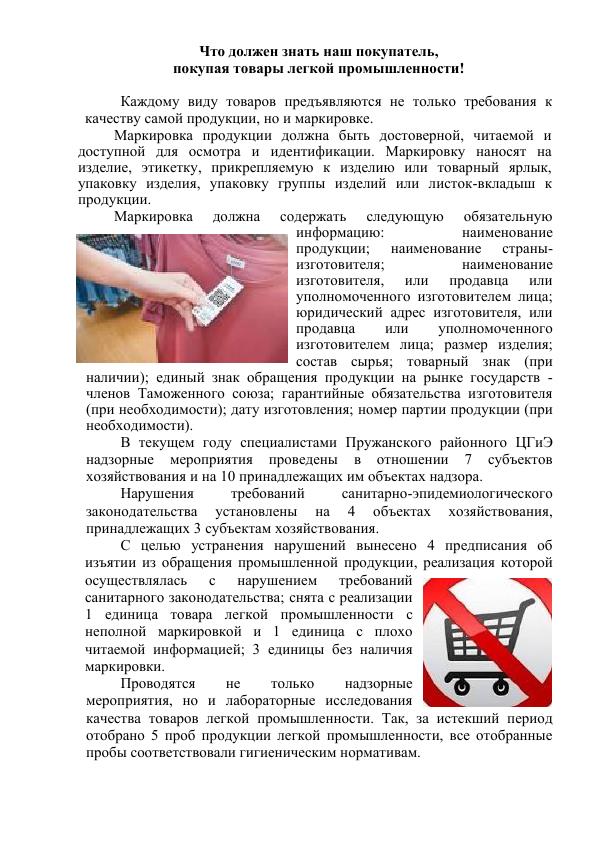 Что должен знать наш покупатель,
покупая товары легкой промышленности!

Каждому виду товаров предъявляются не только требования к качеству самой продукции, но и маркировке.

Маркировка продукции должна быть достоверной, читаемой и доступной для осмотра и идентификации. Маркировку наносят на изделие, этикетку, прикрепляемую к изделию или товарный ярлык, упаковку изделия, упаковку группы изделий или листок-вкладыш к продукции.

Маркировка должна содержать следующую обязательную информацию: наименование продукции; наименование страны-изготовителя; наименование изготовителя, или продавца или уполномоченного изготовителем лица; юридический адрес изготовителя, или продавца или уполномоченного изготовителем лица; размер изделия; состав сырья; товарный знак (при наличии); единый знак обращения продукции на рынке государств - членов Таможенного союза; гарантийные обязательства изготовителя (при необходимости); дату изготовления; номер партии продукции (при необходимости).

В текущем году специалистами Пружанского районного ЦГиЭ надзорные мероприятия проведены в отношении 7 субъектов хозяйствования и на 10 принадлежащих им объектах надзора.

Нарушения требований санитарно-эпидемиологического законодательства установлены на 4 объектах хозяйствования, принадлежащих 3 субъектам хозяйствования.

С целью устранения нарушений вынесено 4 предписания об изъятии из обращения промышленной продукции, реализация которой осуществлялась с нарушением требований санитарного законодательства; снята с реализации 1 единица товара легкой промышленности с неполной маркировкой и 1 единица с плохо читаемой информацией; 3 единицы без наличия маркировки.

Проводятся не только надзорные мероприятия, но и лабораторные исследования качества товаров легкой промышленности. Так, за истекший период отобрано 5 проб продукции легкой промышленности, все отобранные пробы соответствовали гигиеническим нормативам.